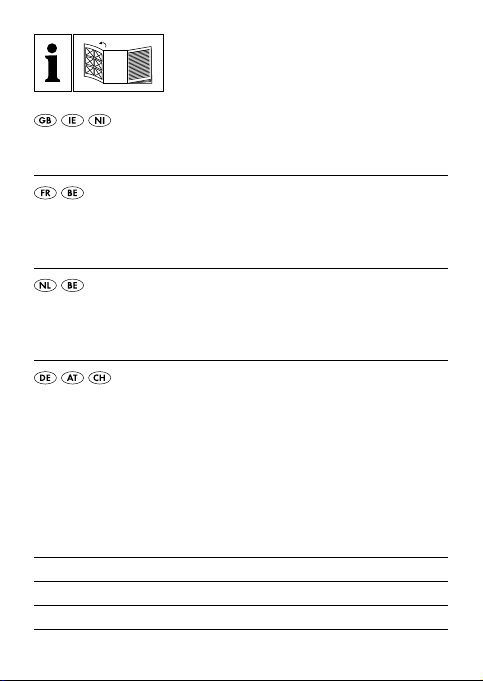 GB IE NI

FR BE

NL BE

DE AT CH